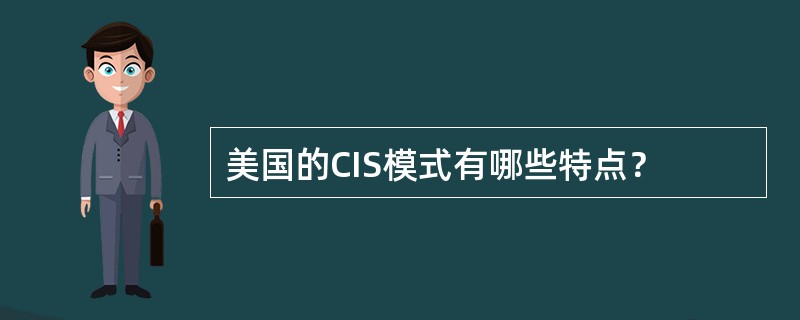 美国的CIS模式有哪些特点？